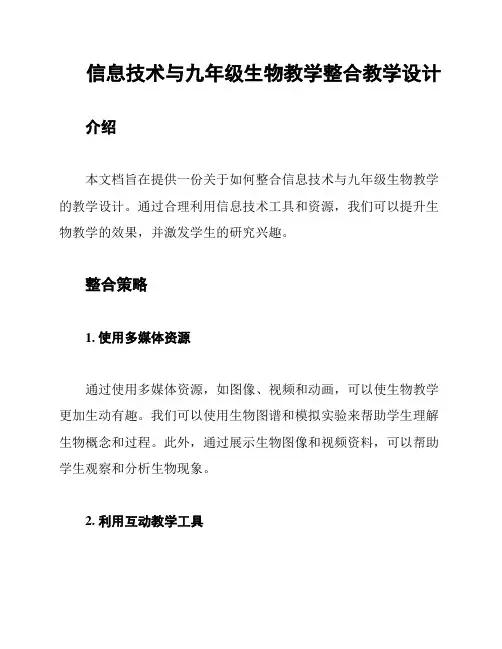 信息技术与九年级生物教学整合教学设计

介绍

本文档旨在提供一份关于如何整合信息技术与九年级生物教学的教学设计。通过合理利用信息技术工具和资源，我们可以提升生物教学的效果，并激发学生的研究兴趣。

整合策略

1. 使用多媒体资源

通过使用多媒体资源，如图像、视频和动画，可以使生物教学更加生动有趣。我们可以使用生物图谱和模拟实验来帮助学生理解生物概念和过程。此外，通过展示生物图像和视频资料，可以帮助学生观察和分析生物现象。

2. 利用互动教学工具